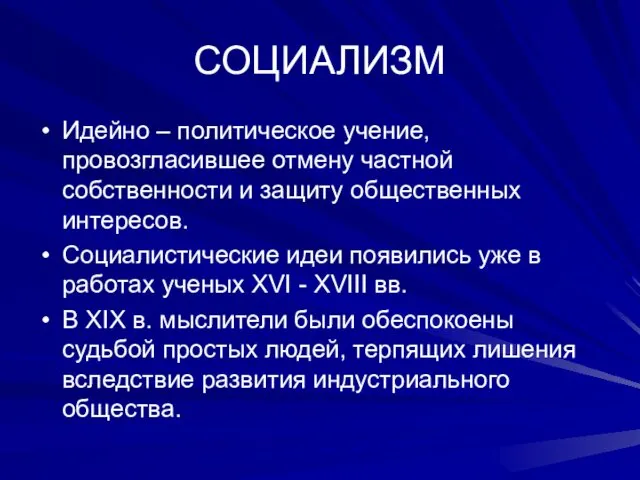 СОЦИАЛИЗМ

• Идейно – политическое учение, провозгласившее отмену частной собственности и защиту общественных интересов.

• Социалистические идеи появились уже в работах ученых XVI - XVIII вв.

• В XIX в. мыслители были обеспокоены судьбой простых людей, терпящих лишения вследствие развития индустриального общества.